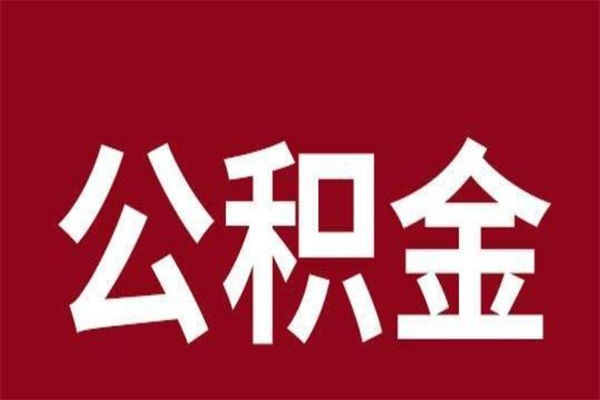 公积金